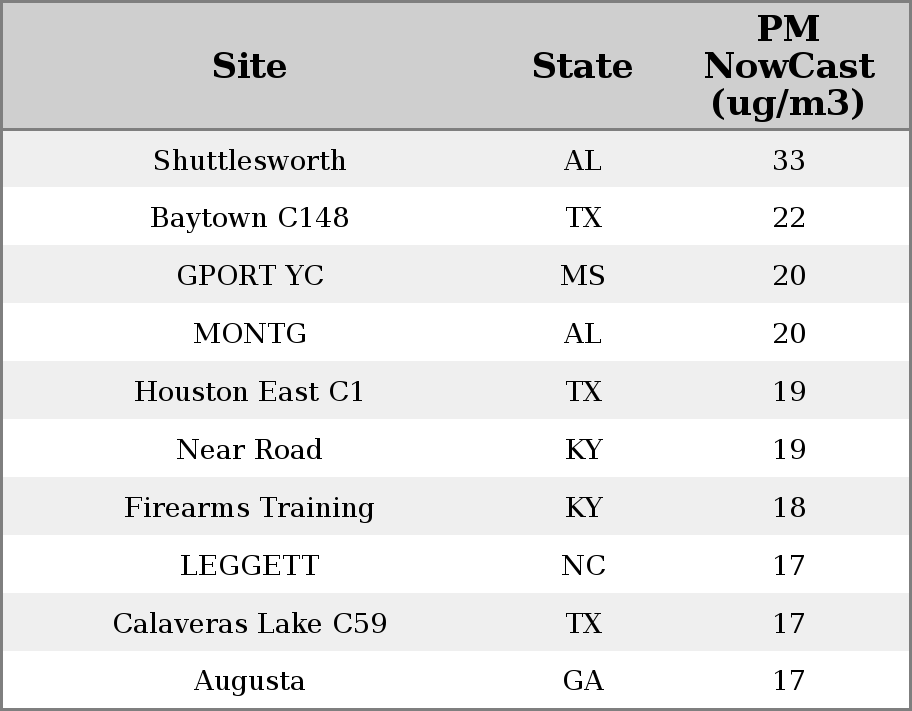 | Site | State | PM NowCast (ug/m3) |
|---|---|---|
| Shuttlesworth | AL | 33 |
| Baytown C148 | TX | 22 |
| GPORT YC | MS | 20 |
| MONTG | AL | 20 |
| Houston East C1 | TX | 19 |
| Near Road | KY | 19 |
| Firearms Training | KY | 18 |
| LEGGETT | NC | 17 |
| Calaveras Lake C59 | TX | 17 |
| Augusta | GA | 17 |